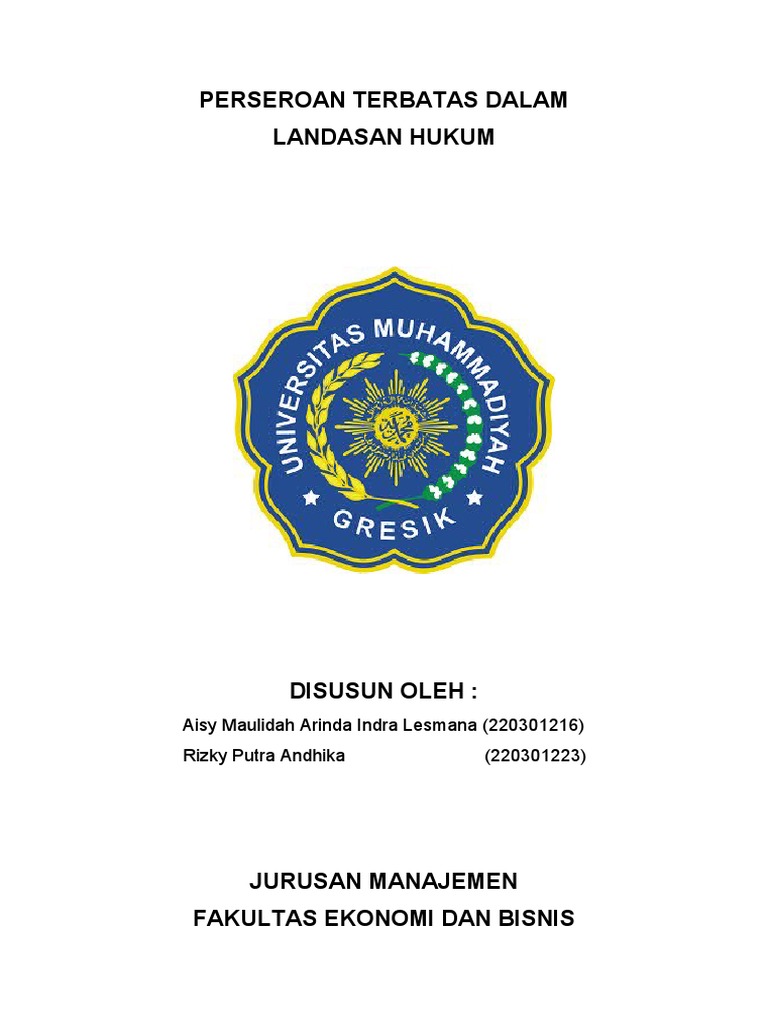 PERSEROAN TERBATAS DALAM
LANDASAN HUKUM

UNIVERSITAS MUHAMMADIYAH
GRESIK

DISUSUN OLEH :

Aisy Maulidah Arinda Indra Lesmana (220301216)
Rizky Putra Andhika (220301223)

JURUSAN MANAJEMEN
FAKULTAS EKONOMI DAN BISNIS